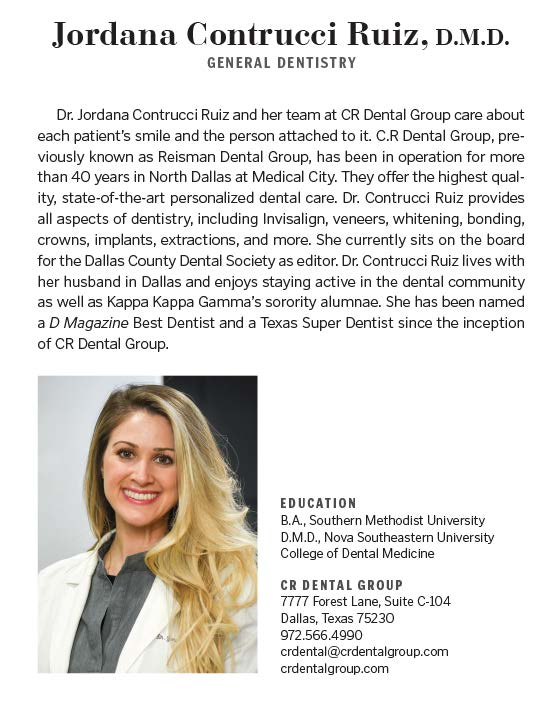 Jordana Contrucci Ruiz, D.M.D.
GENERAL DENTISTRY

Dr. Jordana Contrucci Ruiz and her team at CR Dental Group care about each patient's smile and the person attached to it. C.R Dental Group, previously known as Reisman Dental Group, has been in operation for more than 40 years in North Dallas at Medical City. They offer the highest quality, state-of-the-art personalized dental care. Dr. Contrucci Ruiz provides all aspects of dentistry, including Invisalign, veneers, whitening, bonding, crowns, implants, extractions, and more. She currently sits on the board for the Dallas County Dental Society as editor. Dr. Contrucci Ruiz lives with her husband in Dallas and enjoys staying active in the dental community as well as Kappa Kappa Gamma's sorority alumnae. She has been named a D Magazine Best Dentist and a Texas Super Dentist since the inception of CR Dental Group.

EDUCATION
B.A., Southern Methodist University
D.M.D., Nova Southeastern University College of Dental Medicine

CR DENTAL GROUP
7777 Forest Lane, Suite C-104
Dallas, Texas 75230
972.566.4990
crdental@crdentalgroup.com
crdentalgroup.com